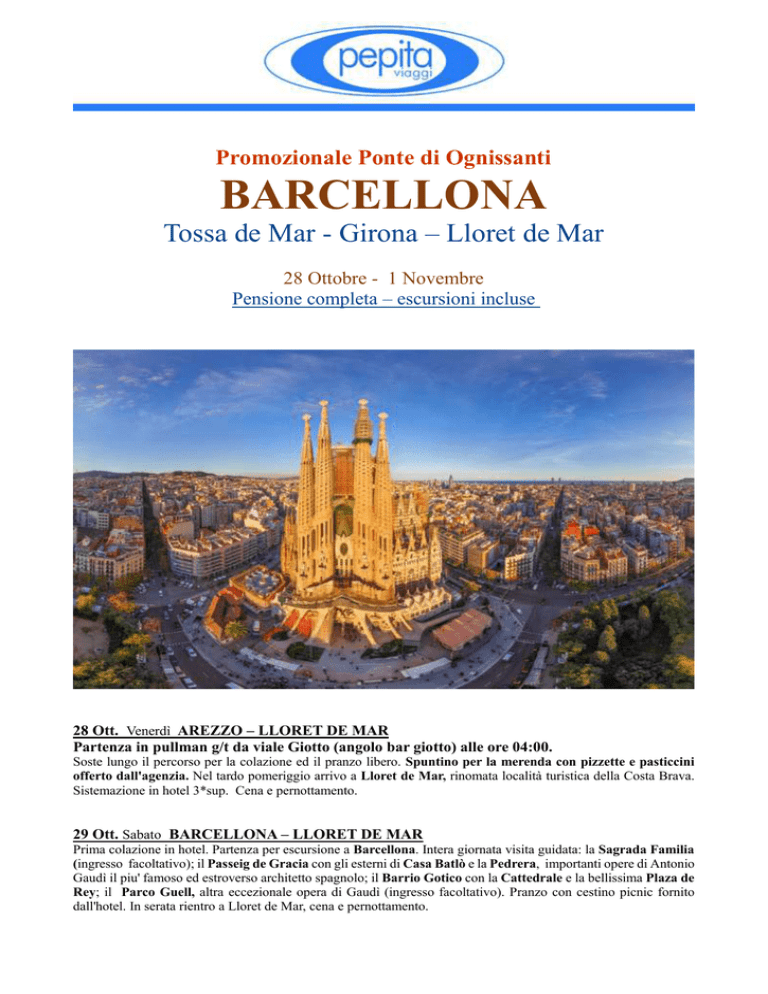 pepita viaggi

Promozionale Ponte di Ognissanti

BARCELLONA

Tossa de Mar - Girona – Lloret de Mar

28 Ottobre - 1 Novembre

Pensione completa – escursioni incluse

28 Ott. Venerdì AREZZO – LLORET DE MAR

Partenza in pullman g/t da viale Giotto (angolo bar giotto) alle ore 04:00.

Soste lungo il percorso per la colazione ed il pranzo libero. Spuntino per la merenda con pizzette e pasticcini offerto dall'agenzia. Nel tardo pomeriggio arrivo a Lloret de Mar, rinomata località turistica della Costa Brava. Sistemazione in hotel 3*sup. Cena e pernottamento.

29 Ott. Sabato BARCELLONA – LLORET DE MAR

Prima colazione in hotel. Partenza per escursione a Barcellona. Intera giornata visita guidata: la Sagrada Familia (ingresso facoltativo); il Passeig de Gracia con gli esterni di Casa Batlò e la Pedrera, importanti opere di Antonio Gaudì il piu' famoso ed estroverso architetto spagnolo; il Barrio Gotico con la Cattedrale e la bellissima Plaza de Rey; il Parco Guell, altra eccezionale opera di Gaudì (ingresso facoltativo). Pranzo con cestino picnic fornito dall'hotel. In serata rientro a Lloret de Mar, cena e pernottamento.